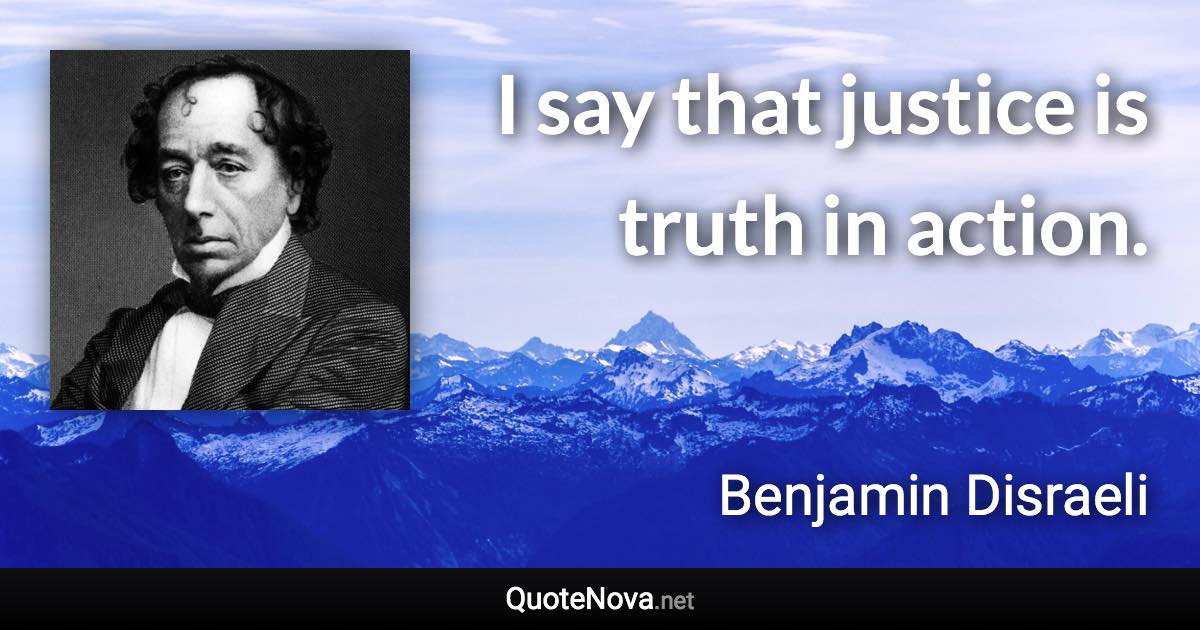 I say that justice is truth in action.

Benjamin Disraeli

QuoteNova.net